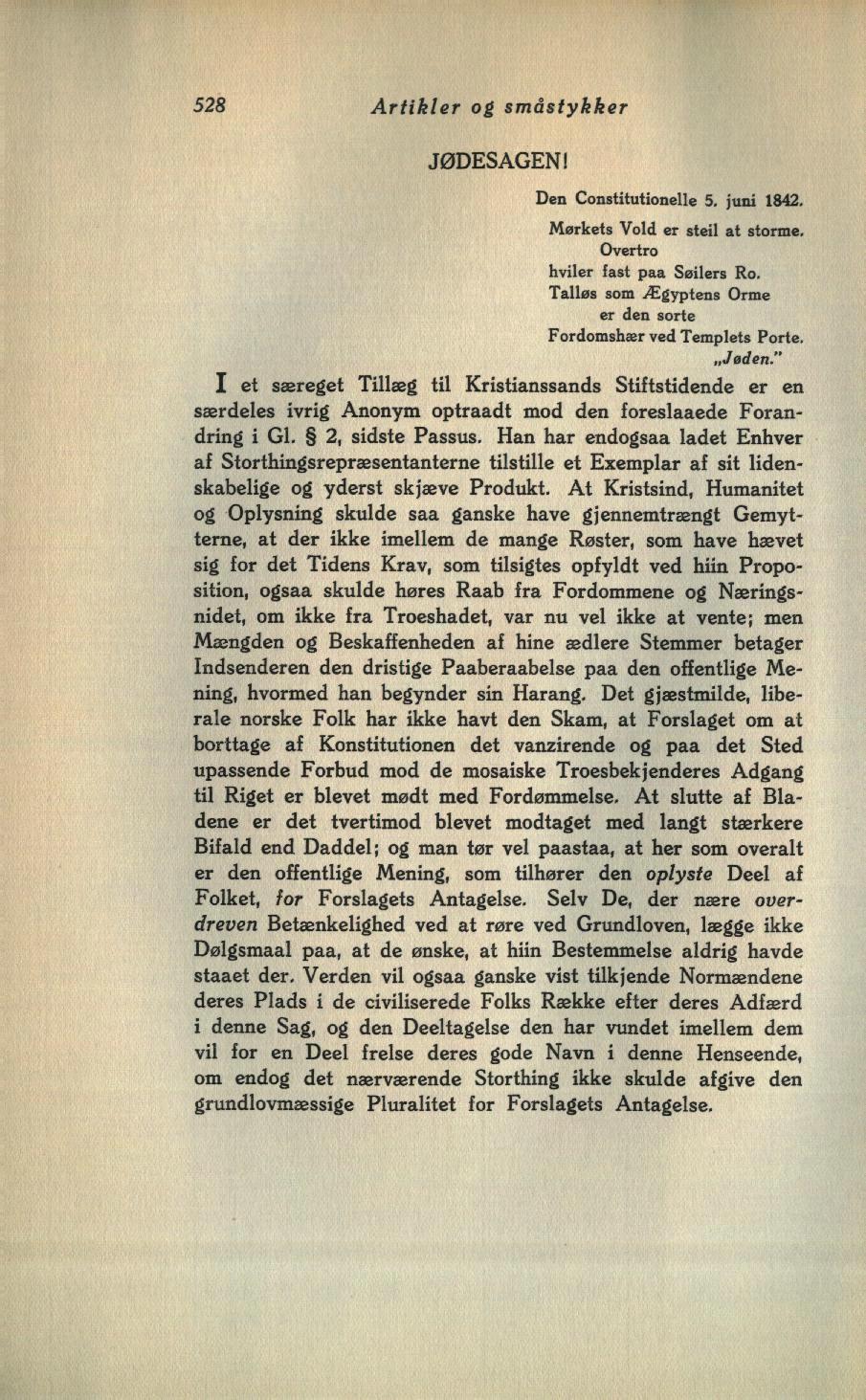 528 Artikler og småstykker

JØDESAGEN!

Den Constitutionelle 5. juni 1842.

Mørkets Vold er steil at storme.
Overtro
hviler fast paa Søilers Ro.
Talløs som Ægyptens Orme
er den sorte
Fordomshær ved Templets Porte.
„Jøden."

I et særeget Tillæg til Kristianssands Stiftstidende er en særdeles ivrig Anonym optraadt mod den foreslaaede Forandring i Gl. § 2, sidste Passus. Han har endogsaa ladet Enhver af Storthingsrepræsentanterne tilstille et Exemplar af sit lidenskabelige og yderst skjæve Produkt. At Kristsind, Humanitet og Oplysning skulde saa ganske have gjennemtrængt Gemytterne, at der ikke imellem de mange Røster, som have hævet sig for det Tidens Krav, som tilsigtes opfyldt ved hiin Proposition, ogsaa skulde høres Raab fra Fordommene og Næringsnidet, om ikke fra Troeshadet, var nu vel ikke at vente; men Mængden og Beskaffenheden af hine ædlere Stemmer betager Indsenderen den dristige Paaberaabelse paa den offentlige Mening, hvormed han begynder sin Harang. Det gjæstmilde, liberale norske Folk har ikke havt den Skam, at Forslaget om at borttage af Konstitutionen det vanzirende og paa det Sted upassende Forbud mod de mosaiske Troesbekjenderes Adgang til Riget er blevet mødt med Fordømmelse. At slutte af Bladene er det tvertimod blevet modtaget med langt stærkere Bifald end Daddel; og man tør vel paastaa, at her som overalt er den offentlige Mening, som tilhører den oplyste Deel af Folket, for Forslagets Antagelse. Selv De, der nære overdreven Betænkelighed ved at røre ved Grundloven, lægge ikke Dølgsmaal paa, at de ønske, at hiin Bestemmelse aldrig havde staaet der. Verden vil ogsaa ganske vist tilkjende Normændene deres Plads i de civiliserede Folks Række efter deres Adfærd i denne Sag, og den Deeltagelse den har vundet imellem dem vil for en Deel frelse deres gode Navn i denne Henseende, om endog det nærværende Storthing ikke skulde afgive den grundlovmæssige Pluralitet for Forslagets Antagelse.